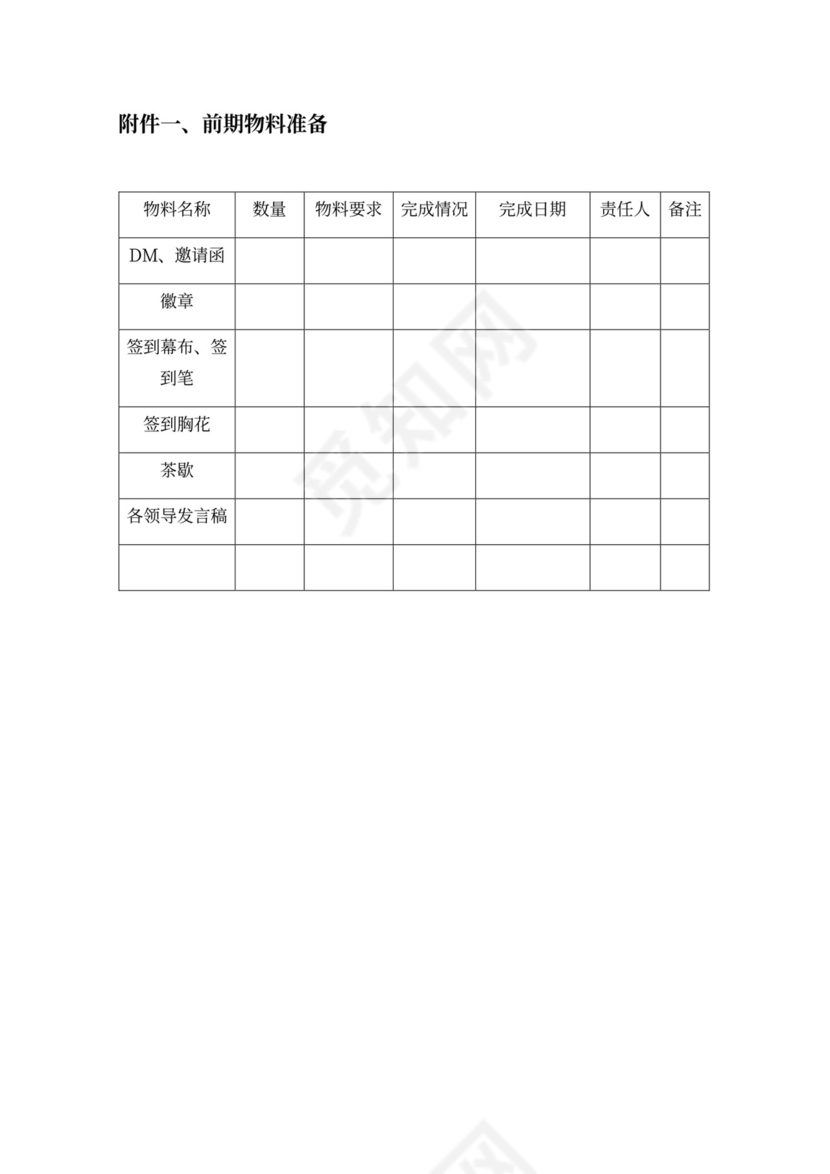 附件一、前期物料准备

| 物料名称 | 数量 | 物料要求 | 完成情况 | 完成日期 | 责任人 | 备注 |
|---|---|---|---|---|---|---|
| DM、邀请函 | | | | | | |
| 徽章 | | | | | | |
| 签到幕布、签到笔 | | | | | | |
| 签到胸花 | | | | | | |
| 茶歇 | | | | | | |
| 各领导发言稿 | | | | | | |
| | | | | | | |

觅知网